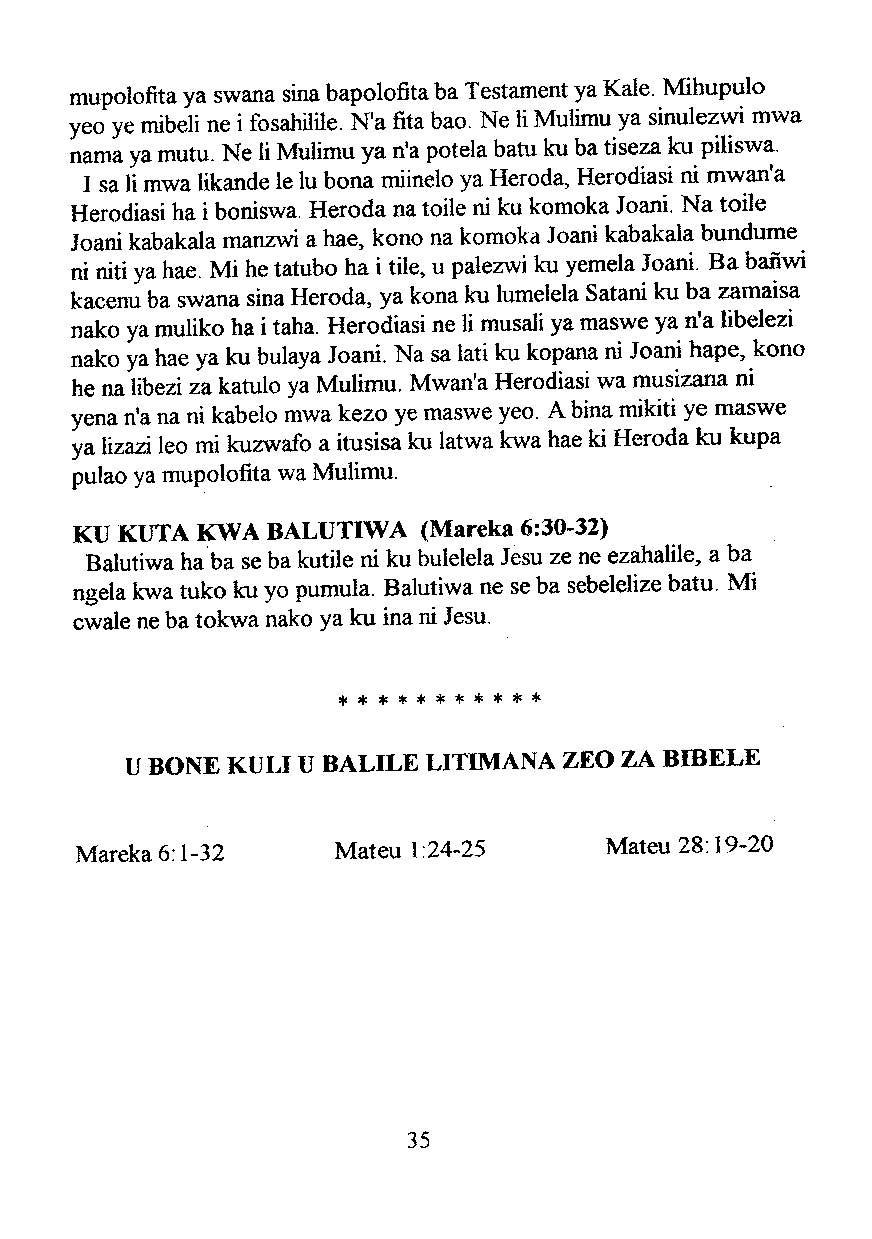 mupolofita ya swana sina bapolofita ba Testament ya Kale. Mihupulo yeo ye mibeli ne i fosahilile. N'a fita bao. Ne li Mulimu ya sinulezwi mwa nama ya mutu. Ne li Mulimu ya n'a potela batu ku ba tiseza ku piliswa.

I sa li mwa likande le lu bona miinelo ya Heroda, Herodiasi ni mwan'a Herodiasi ha i boniswa. Heroda na toile ni ku komoka Joani. Na toile Joani kabakala manzwi a hae, kono na komoka Joani kabakala bundume ni niti ya hae. Mi he tatubo ha i tile, u palezwi ku yemela Joani. Ba bañwi kacenu ba swana sina Heroda, ya kona ku lumelela Satani ku ba zamaisa nako ya muliko ha i taha. Herodiasi ne li musali ya maswe ya n'a libelezi nako ya hae ya ku bulaya Joani. Na sa lati ku kopana ni Joani hape, kono he na libezi za katulo ya Mulimu. Mwan'a Herodiasi wa musizana ni yena n'a na ni kabelo mwa kezo ye maswe yeo. A bina mikiti ye maswe ya lizazi leo mi kuzwafo a itusisa ku latwa kwa hae ki Heroda ku kupa pulao ya mupolofita wa Mulimu.

KU KUTA KWA BALUTIWA (Mareka 6:30-32)

Balutiwa ha ba se ba kutile ni ku bulelela Jesu ze ne ezahalile, a ba ngela kwa tuko ku yo pumula. Balutiwa ne se ba sebelelize batu. Mi cwale ne ba tokwa nako ya ku ina ni Jesu.

* * * * * * * * * * *

U BONE KULI U BALILE LITIMANA ZEO ZA BIBELE

Mareka 6:1-32

Mateu 1:24-25

Mateu 28:19-20

35